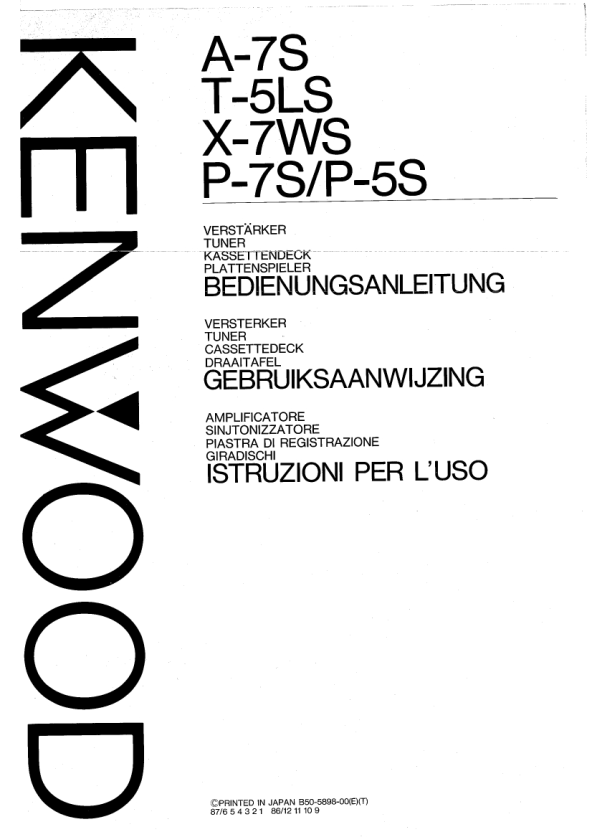 KENWOOD

A-7S
T-5LS
X-7WS
P-7S/P-5S

VERSTÄRKER
TUNER
KASSETTENDECK
PLATTENSPIELER
BEDIENUNGSANLEITUNG

VERSTERKER
TUNER
CASSETTEDECK
DRAAITAFEL
GEBRUIKSAANWIJZING

AMPLIFICATORE
SINJTONIZZATORE
PIASTRA DI REGISTRAZIONE
GIRADISCHI
ISTRUZIONI PER L'USO

©PRINTED IN JAPAN B50-5898-00(E)(T)
87/6 5 4 3 2 1 86/12 11 10 9